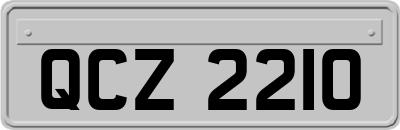 QCZ 2210